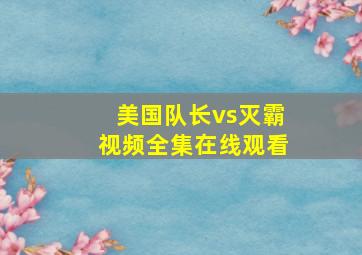 美国队长vs灭霸
视频全集在线观看